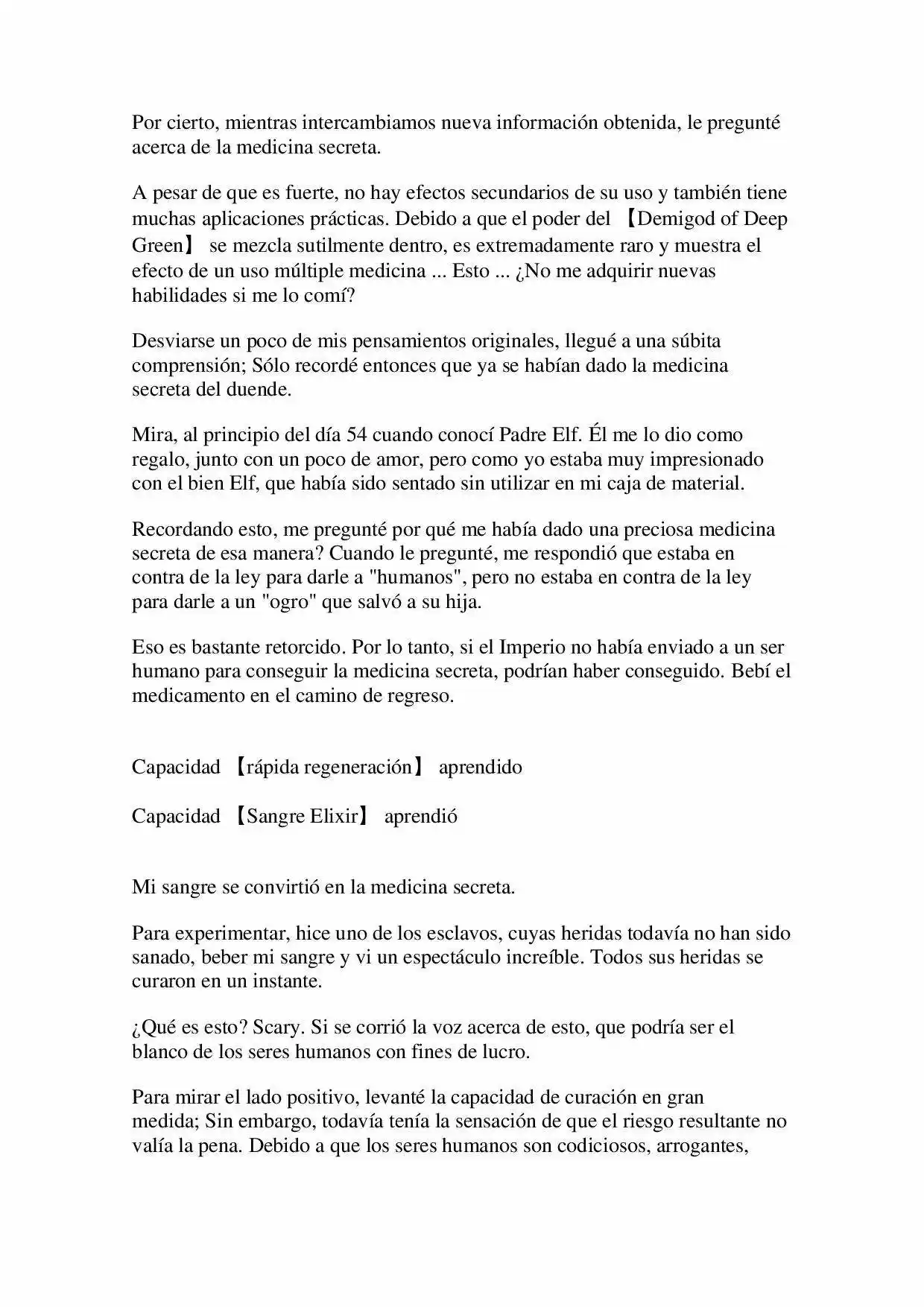 Por cierto, mientras intercambiamos nueva información obtenida, le pregunté acerca de la medicina secreta.

A pesar de que es fuerte, no hay efectos secundarios de su uso y también tiene muchas aplicaciones prácticas. Debido a que el poder del 【Demigod of Deep Green】 se mezcla sutilmente dentro, es extremadamente raro y muestra el efecto de un uso múltiple medicina ... Esto ... ¿No me adquirir nuevas habilidades si me lo comí?

Desviarse un poco de mis pensamientos originales, llegué a una súbita comprensión; Sólo recordé entonces que ya se habían dado la medicina secreta del duende.

Mira, al principio del día 54 cuando conocí Padre Elf. Él me lo dio como regalo, junto con un poco de amor, pero como yo estaba muy impresionado con el bien Elf, que había sido sentado sin utilizar en mi caja de material.

Recordando esto, me pregunté por qué me había dado una preciosa medicina secreta de esa manera? Cuando le pregunté, me respondió que estaba en contra de la ley para darle a "humanos", pero no estaba en contra de la ley para darle a un "ogro" que salvó a su hija.

Eso es bastante retorcido. Por lo tanto, si el Imperio no había enviado a un ser humano para conseguir la medicina secreta, podrían haber conseguido. Bebí el medicamento en el camino de regreso.

Capacidad 【rápida regeneración】 aprendido

Capacidad 【Sangre Elixir】 aprendió

Mi sangre se convirtió en la medicina secreta.

Para experimentar, hice uno de los esclavos, cuyas heridas todavía no han sido sanado, beber mi sangre y vi un espectáculo increíble. Todos sus heridas se curaron en un instante.

¿Qué es esto? Scary. Si se corrió la voz acerca de esto, que podría ser el blanco de los seres humanos con fines de lucro.

Para mirar el lado positivo, levanté la capacidad de curación en gran medida; Sin embargo, todavía tenía la sensación de que el riesgo resultante no valía la pena. Debido a que los seres humanos son codiciosos, arrogantes,